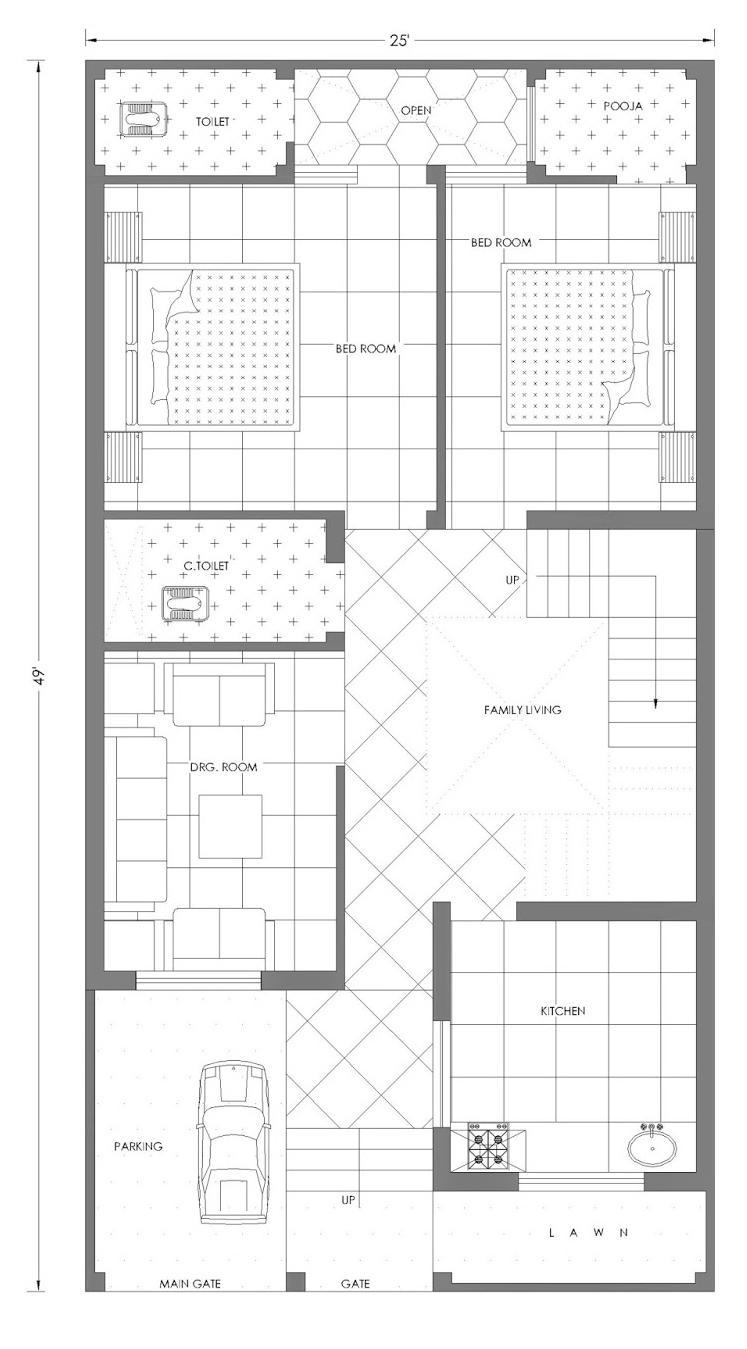 25'

49'

TOILET

OPEN

POOJA

BED ROOM

BED ROOM

C.TOILET

UP

FAMILY LIVING

DRG. ROOM

KITCHEN

PARKING

UP

L A W N

MAIN GATE

GATE